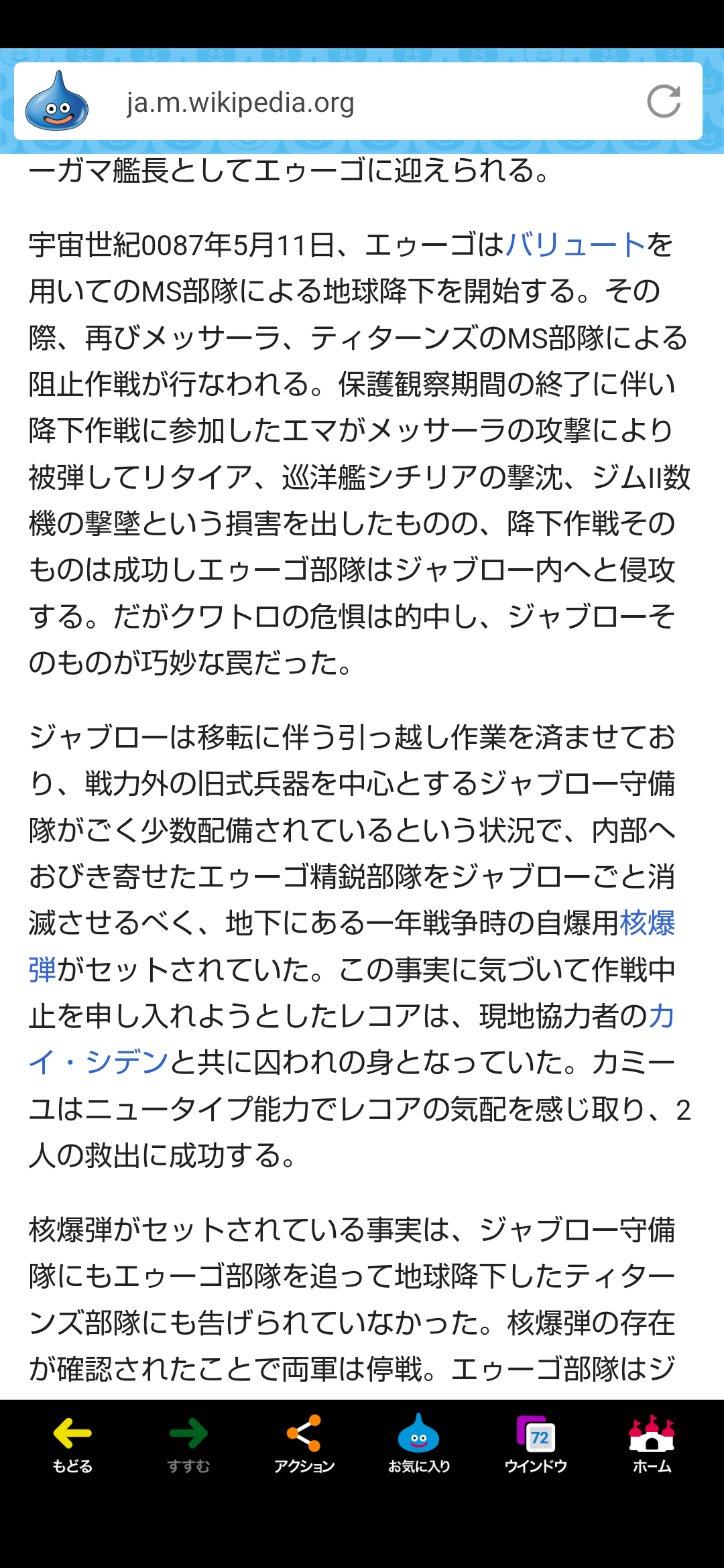 ja.m.wikipedia.org

ーガマ艦長としてエゥーゴに迎えられる。

宇宙世紀0087年5月11日、エゥーゴはバリュートを用いてのMS部隊による地球降下を開始する。その際、再びメッサーラ、ティターンズのMS部隊による阻止作戦が行なわれる。保護観察期間の終了に伴い降下作戦に参加したエマがメッサーラの攻撃により被弾してリタイア、巡洋艦シチリアの撃沈、ジムII数機の撃墜という損害を出したものの、降下作戦そのものは成功しエゥーゴ部隊はジャブロー内へと侵攻する。だがクワトロの危惧は的中し、ジャブローそのものが巧妙な罠だった。

ジャブローは移転に伴う引っ越し作業を済ませており、戦力外の旧式兵器を中心とするジャブロー守備隊がごく少数配備されているという状況で、内部へおびき寄せたエゥーゴ精鋭部隊をジャブローごと消滅させるべく、地下にある一年戦争時の自爆用核爆弾がセットされていた。この事実に気づいて作戦中止を申し入れようとしたレコアは、現地協力者のカイ・シデンと共に囚われの身となっていた。カミーユはニュータイプ能力でレコアの気配を感じ取り、2人の救出に成功する。

核爆弾がセットされている事実は、ジャブロー守備隊にもエゥーゴ部隊を追って地球降下したティターンズ部隊にも告げられていなかった。核爆弾の存在が確認されたことで両軍は停戦。エゥーゴ部隊はジ

もどる
すすむ
アクション
お気に入り
72
ウインドウ
ホーム